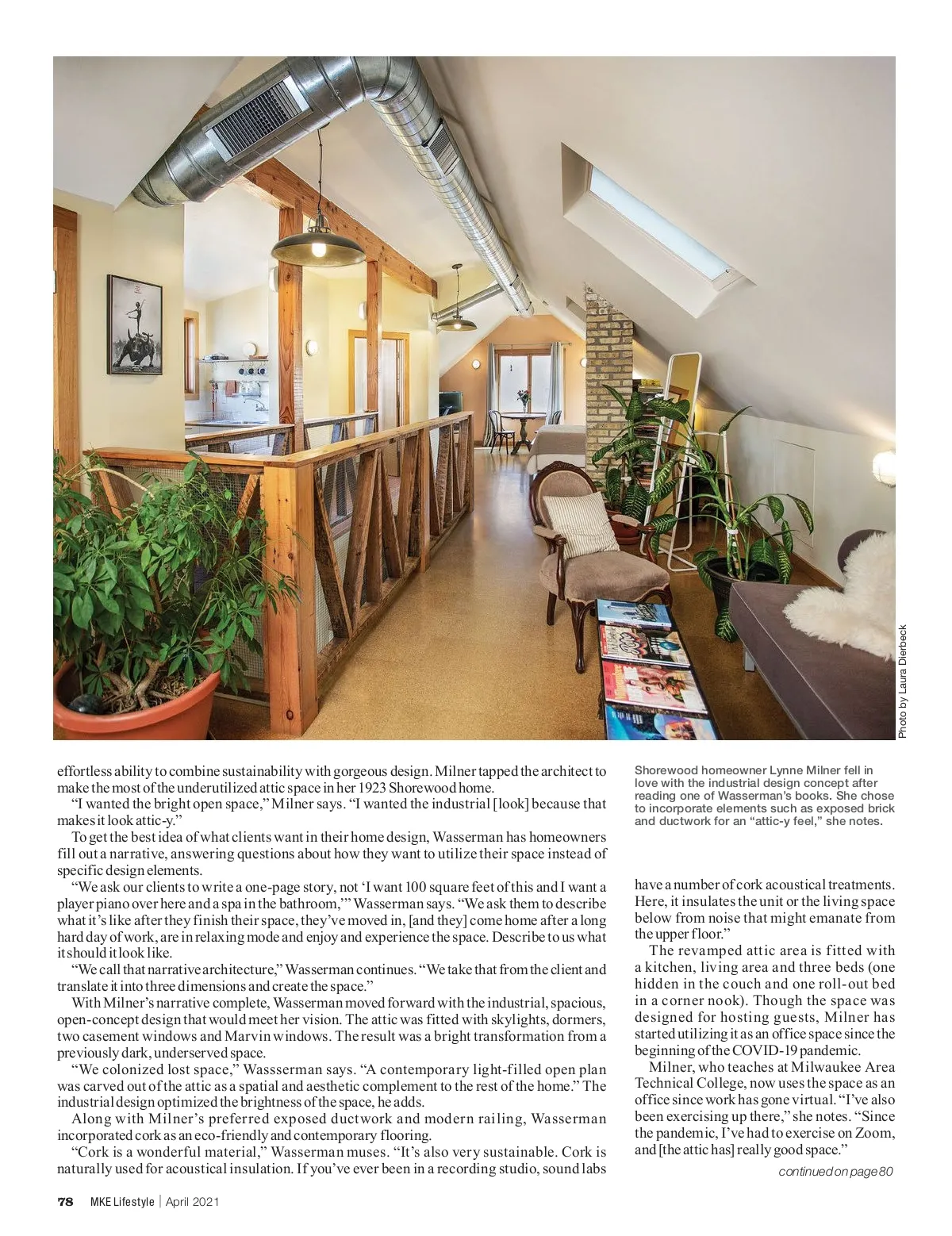 Photo by Laura Dierbeck

effortless ability to combine sustainability with gorgeous design. Milner tapped the architect to make the most of the underutilized attic space in her 1923 Shorewood home.

"I wanted the bright open space," Milner says. "I wanted the industrial [look] because that makes it look attic-y."

To get the best idea of what clients want in their home design, Wasserman has homeowners fill out a narrative, answering questions about how they want to utilize their space instead of specific design elements.

"We ask our clients to write a one-page story, not 'I want 100 square feet of this and I want a player piano over here and a spa in the bathroom,'" Wasserman says. "We ask them to describe what it's like after they finish their space, they've moved in, [and they] come home after a long hard day of work, are in relaxing mode and enjoy and experience the space. Describe to us what it should it look like.

"We call that narrative architecture," Wasserman continues. "We take that from the client and translate it into three dimensions and create the space."

With Milner's narrative complete, Wasserman moved forward with the industrial, spacious, open-concept design that would meet her vision. The attic was fitted with skylights, dormers, two casement windows and Marvin windows. The result was a bright transformation from a previously dark, underserved space.

"We colonized lost space," Wassserman says. "A contemporary light-filled open plan was carved out of the attic as a spatial and aesthetic complement to the rest of the home." The industrial design optimized the brightness of the space, he adds.

Along with Milner's preferred exposed ductwork and modern railing, Wasserman incorporated cork as an eco-friendly and contemporary flooring.

"Cork is a wonderful material," Wasserman muses. "It's also very sustainable. Cork is naturally used for acoustical insulation. If you've ever been in a recording studio, sound labs

Shorewood homeowner Lynne Milner fell in love with the industrial design concept after reading one of Wasserman's books. She chose to incorporate elements such as exposed brick and ductwork for an "attic-y feel," she notes.

have a number of cork acoustical treatments. Here, it insulates the unit or the living space below from noise that might emanate from the upper floor."

The revamped attic area is fitted with a kitchen, living area and three beds (one hidden in the couch and one roll-out bed in a corner nook). Though the space was designed for hosting guests, Milner has started utilizing it as an office space since the beginning of the COVID-19 pandemic.

Milner, who teaches at Milwaukee Area Technical College, now uses the space as an office since work has gone virtual. "I've also been exercising up there," she notes. "Since the pandemic, I've had to exercise on Zoom, and [the attic has] really good space."

continued on page 80

78 MKE Lifestyle | April 2021